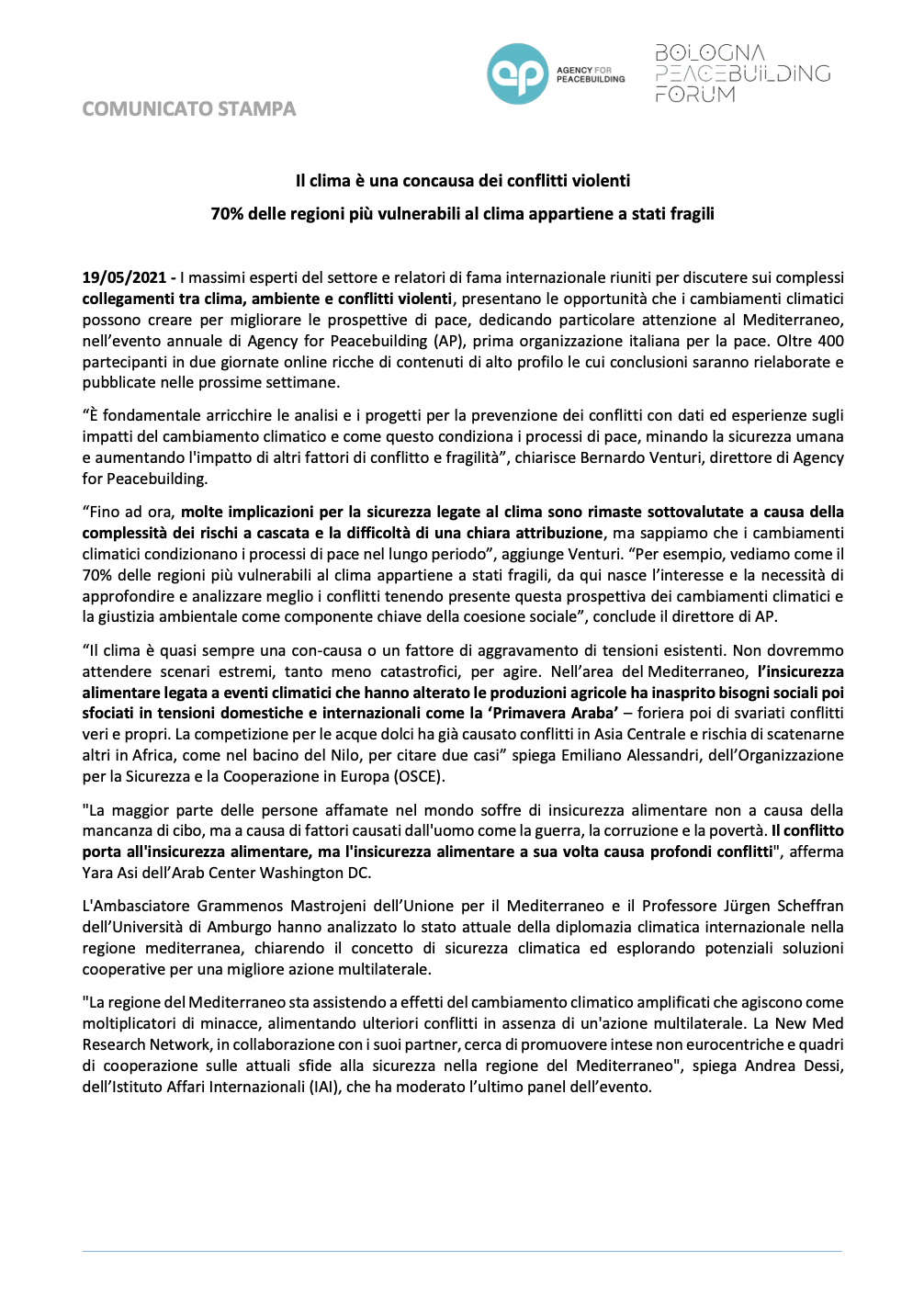 COMUNICATO STAMPA

ap AGENCY FOR PEACEBUILDING

BOLOGNA PEACEBUILDING FORUM

Il clima è una concausa dei conflitti violenti

70% delle regioni più vulnerabili al clima appartiene a stati fragili

19/05/2021 - I massimi esperti del settore e relatori di fama internazionale riuniti per discutere sui complessi collegamenti tra clima, ambiente e conflitti violenti, presentano le opportunità che i cambiamenti climatici possono creare per migliorare le prospettive di pace, dedicando particolare attenzione al Mediterraneo, nell'evento annuale di Agency for Peacebuilding (AP), prima organizzazione italiana per la pace. Oltre 400 partecipanti in due giornate online ricche di contenuti di alto profilo le cui conclusioni saranno rielaborate e pubblicate nelle prossime settimane.

"È fondamentale arricchire le analisi e i progetti per la prevenzione dei conflitti con dati ed esperienze sugli impatti del cambiamento climatico e come questo condiziona i processi di pace, minando la sicurezza umana e aumentando l'impatto di altri fattori di conflitto e fragilità", chiarisce Bernardo Venturi, direttore di Agency for Peacebuilding.

"Fino ad ora, molte implicazioni per la sicurezza legate al clima sono rimaste sottovalutate a causa della complessità dei rischi a cascata e la difficoltà di una chiara attribuzione, ma sappiamo che i cambiamenti climatici condizionano i processi di pace nel lungo periodo", aggiunge Venturi. "Per esempio, vediamo come il 70% delle regioni più vulnerabili al clima appartiene a stati fragili, da qui nasce l'interesse e la necessità di approfondire e analizzare meglio i conflitti tenendo presente questa prospettiva dei cambiamenti climatici e la giustizia ambientale come componente chiave della coesione sociale", conclude il direttore di AP.

"Il clima è quasi sempre una con-causa o un fattore di aggravamento di tensioni esistenti. Non dovremmo attendere scenari estremi, tanto meno catastrofici, per agire. Nell'area del Mediterraneo, l'insicurezza alimentare legata a eventi climatici che hanno alterato le produzioni agricole ha inasprito bisogni sociali poi sfociati in tensioni domestiche e internazionali come la 'Primavera Araba' – foriera poi di svariati conflitti veri e propri. La competizione per le acque dolci ha già causato conflitti in Asia Centrale e rischia di scatenarne altri in Africa, come nel bacino del Nilo, per citare due casi" spiega Emiliano Alessandri, dell'Organizzazione per la Sicurezza e la Cooperazione in Europa (OSCE).

"La maggior parte delle persone affamate nel mondo soffre di insicurezza alimentare non a causa della mancanza di cibo, ma a causa di fattori causati dall'uomo come la guerra, la corruzione e la povertà. Il conflitto porta all'insicurezza alimentare, ma l'insicurezza alimentare a sua volta causa profondi conflitti", afferma Yara Asi dell'Arab Center Washington DC.

L'Ambasciatore Grammenos Mastrojeni dell'Unione per il Mediterraneo e il Professore Jürgen Scheffran dell'Università di Amburgo hanno analizzato lo stato attuale della diplomazia climatica internazionale nella regione mediterranea, chiarendo il concetto di sicurezza climatica ed esplorando potenziali soluzioni cooperative per una migliore azione multilaterale.

"La regione del Mediterraneo sta assistendo a effetti del cambiamento climatico amplificati che agiscono come moltiplicatori di minacce, alimentando ulteriori conflitti in assenza di un'azione multilaterale. La New Med Research Network, in collaborazione con i suoi partner, cerca di promuovere intese non eurocentriche e quadri di cooperazione sulle attuali sfide alla sicurezza nella regione del Mediterraneo", spiega Andrea Dessi, dell'Istituto Affari Internazionali (IAI), che ha moderato l'ultimo panel dell'evento.